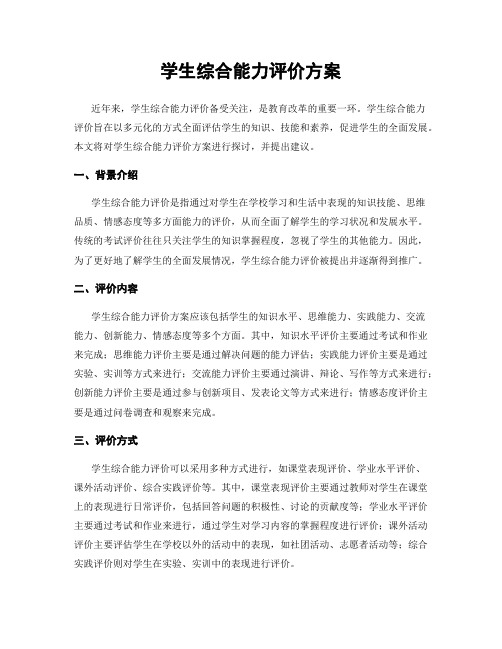 学生综合能力评价方案

近年来，学生综合能力评价备受关注，是教育改革的重要一环。学生综合能力评价旨在以多元化的方式全面评估学生的知识、技能和素养，促进学生的全面发展。本文将对学生综合能力评价方案进行探讨，并提出建议。

一、背景介绍

学生综合能力评价是指通过对学生在学校学习和生活中表现的知识技能、思维品质、情感态度等多方面能力的评价，从而全面了解学生的学习状况和发展水平。传统的考试评价往往只关注学生的知识掌握程度，忽视了学生的其他能力。因此，为了更好地了解学生的全面发展情况，学生综合能力评价被提出并逐渐得到推广。

二、评价内容

学生综合能力评价方案应该包括学生的知识水平、思维能力、实践能力、交流能力、创新能力、情感态度等多个方面。其中，知识水平评价主要通过考试和作业来完成；思维能力评价主要是通过解决问题的能力评估；实践能力评价主要是通过实验、实训等方式来进行；交流能力评价主要通过演讲、辩论、写作等方式来进行；创新能力评价主要是通过参与创新项目、发表论文等方式来进行；情感态度评价主要是通过问卷调查和观察来完成。

三、评价方式

学生综合能力评价可以采用多种方式进行，如课堂表现评价、学业水平评价、课外活动评价、综合实践评价等。其中，课堂表现评价主要通过教师对学生在课堂上的表现进行日常评价，包括回答问题的积极性、讨论的贡献度等；学业水平评价主要通过考试和作业来进行，通过学生对学习内容的掌握程度进行评价；课外活动评价主要评估学生在学校以外的活动中的表现，如社团活动、志愿者活动等；综合实践评价则对学生在实验、实训中的表现进行评价。